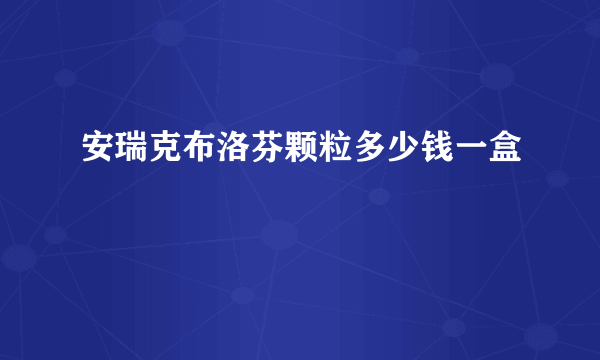 安瑞克布洛芬颗粒多少钱一盒